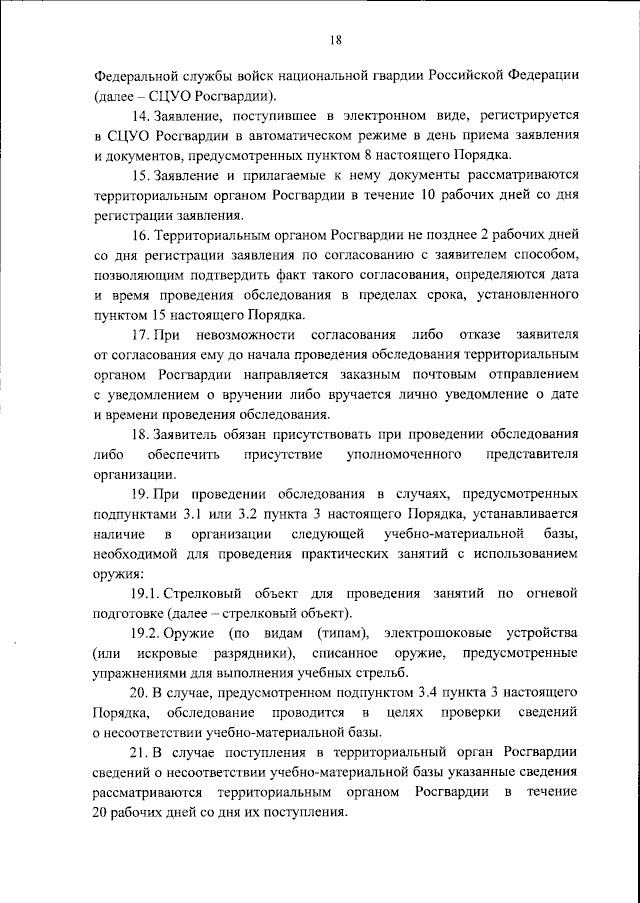 18

Федеральной службы войск национальной гвардии Российской Федерации (далее – СЦУО Росгвардии).

14. Заявление, поступившее в электронном виде, регистрируется в СЦУО Росгвардии в автоматическом режиме в день приема заявления и документов, предусмотренных пунктом 8 настоящего Порядка.

15. Заявление и прилагаемые к нему документы рассматриваются территориальным органом Росгвардии в течение 10 рабочих дней со дня регистрации заявления.

16. Территориальным органом Росгвардии не позднее 2 рабочих дней со дня регистрации заявления по согласованию с заявителем способом, позволяющим подтвердить факт такого согласования, определяются дата и время проведения обследования в пределах срока, установленного пунктом 15 настоящего Порядка.

17. При невозможности согласования либо отказе заявителя от согласования ему до начала проведения обследования территориальным органом Росгвардии направляется заказным почтовым отправлением с уведомлением о вручении либо вручается лично уведомление о дате и времени проведения обследования.

18. Заявитель обязан присутствовать при проведении обследования либо обеспечить присутствие уполномоченного представителя организации.

19. При проведении обследования в случаях, предусмотренных подпунктами 3.1 или 3.2 пункта 3 настоящего Порядка, устанавливается наличие в организации следующей учебно-материальной базы, необходимой для проведения практических занятий с использованием оружия:

19.1. Стрелковый объект для проведения занятий по огневой подготовке (далее – стрелковый объект).

19.2. Оружие (по видам (типам), электрошоковые устройства (или искровые разрядники), списанное оружие, предусмотренные упражнениями для выполнения учебных стрельб.

20. В случае, предусмотренном подпунктом 3.4 пункта 3 настоящего Порядка, обследование проводится в целях проверки сведений о несоответствии учебно-материальной базы.

21. В случае поступления в территориальный орган Росгвардии сведений о несоответствии учебно-материальной базы указанные сведения рассматриваются территориальным органом Росгвардии в течение 20 рабочих дней со дня их поступления.